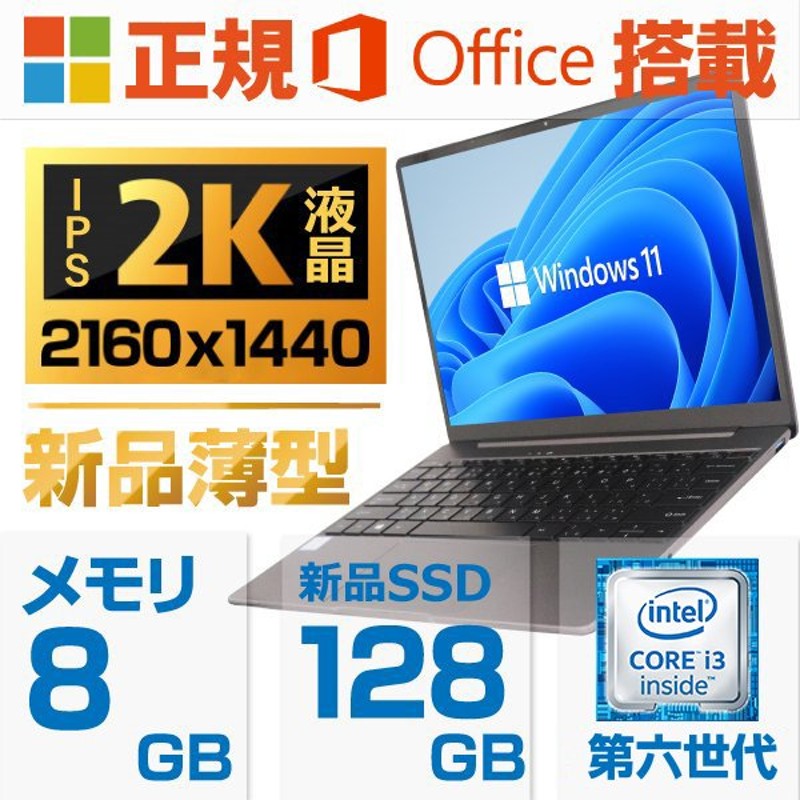 正規 Office 搭載

IPS 2K 液晶
2160x1440

新品薄型

Windows 11

メモリ
8
GB

新品SSD
128
GB

intel
CORE i3
inside™
第六世代